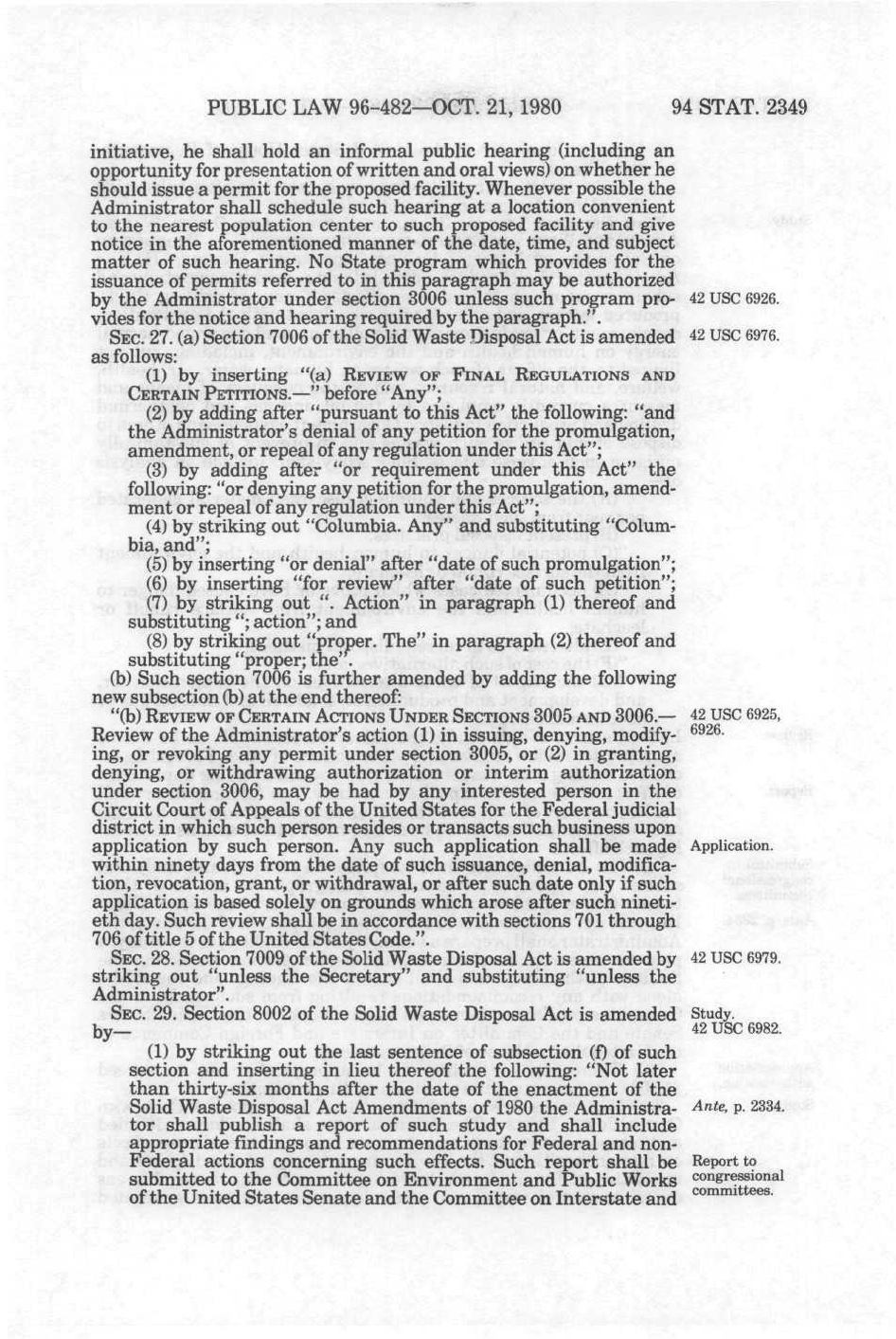 PUBLIC LAW 96-482—OCT. 21, 1980    94 STAT. 2349

initiative, he shall hold an informal public hearing (including an opportunity for presentation of written and oral views) on whether he should issue a permit for the proposed facility. Whenever possible the Administrator shall schedule such hearing at a location convenient to the nearest population center to such proposed facility and give notice in the aforementioned manner of the date, time, and subject matter of such hearing. No State program which provides for the issuance of permits referred to in this paragraph may be authorized by the Administrator under section 3006 unless such program provides for the notice and hearing required by the paragraph.".

42 USC 6926.

SEC. 27. (a) Section 7006 of the Solid Waste Disposal Act is amended as follows:

42 USC 6976.

(1) by inserting "(a) REVIEW OF FINAL REGULATIONS AND CERTAIN PETITIONS.—" before "Any";

(2) by adding after "pursuant to this Act" the following: "and the Administrator's denial of any petition for the promulgation, amendment, or repeal of any regulation under this Act";

(3) by adding after "or requirement under this Act" the following: "or denying any petition for the promulgation, amendment or repeal of any regulation under this Act";

(4) by striking out "Columbia. Any" and substituting "Columbia, and";

(5) by inserting "or denial" after "date of such promulgation";

(6) by inserting "for review" after "date of such petition";

(7) by striking out ". Action" in paragraph (1) thereof and substituting "; action"; and

(8) by striking out "proper. The" in paragraph (2) thereof and substituting "proper; the".

(b) Such section 7006 is further amended by adding the following new subsection (b) at the end thereof:

"(b) REVIEW OF CERTAIN ACTIONS UNDER SECTIONS 3005 AND 3006.—Review of the Administrator's action (1) in issuing, denying, modifying, or revoking any permit under section 3005, or (2) in granting, denying, or withdrawing authorization or interim authorization under section 3006, may be had by any interested person in the Circuit Court of Appeals of the United States for the Federal judicial district in which such person resides or transacts such business upon application by such person. Any such application shall be made within ninety days from the date of such issuance, denial, modification, revocation, grant, or withdrawal, or after such date only if such application is based solely on grounds which arose after such ninetieth day. Such review shall be in accordance with sections 701 through 706 of title 5 of the United States Code.".

42 USC 6925, 6926.

Application.

SEC. 28. Section 7009 of the Solid Waste Disposal Act is amended by striking out "unless the Secretary" and substituting "unless the Administrator".

42 USC 6979.

SEC. 29. Section 8002 of the Solid Waste Disposal Act is amended by—

Study.
42 USC 6982.

(1) by striking out the last sentence of subsection (f) of such section and inserting in lieu thereof the following: "Not later than thirty-six months after the date of the enactment of the Solid Waste Disposal Act Amendments of 1980 the Administrator shall publish a report of such study and shall include appropriate findings and recommendations for Federal and non-Federal actions concerning such effects. Such report shall be submitted to the Committee on Environment and Public Works of the United States Senate and the Committee on Interstate and

Ante, p. 2334.

Report to congressional committees.